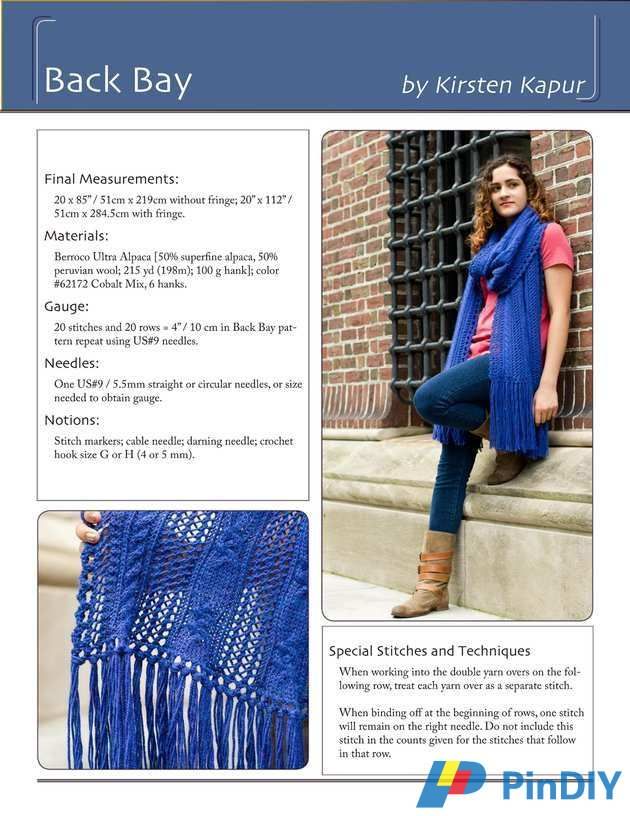 Back Bay

by Kirsten Kapur

Final Measurements:

20 x 85" / 51cm x 219cm without fringe; 20" x 112" / 51cm x 284.5cm with fringe.

Materials:

Berroco Ultra Alpaca [50% superfine alpaca, 50% peruvian wool; 215 yd (198m); 100 g hank]; color #62172 Cobalt Mix, 6 hanks.

Gauge:

20 stitches and 20 rows = 4" / 10 cm in Back Bay pattern repeat using US#9 needles.

Needles:

One US#9 / 5.5mm straight or circular needles, or size needed to obtain gauge.

Notions:

Stitch markers; cable needle; darning needle; crochet hook size G or H (4 or 5 mm).

Special Stitches and Techniques

When working into the double yarn overs on the following row, treat each yarn over as a separate stitch.

When binding off at the beginning of rows, one stitch will remain on the right needle. Do not include this stitch in the counts given for the stitches that follow in that row.

PinDIY